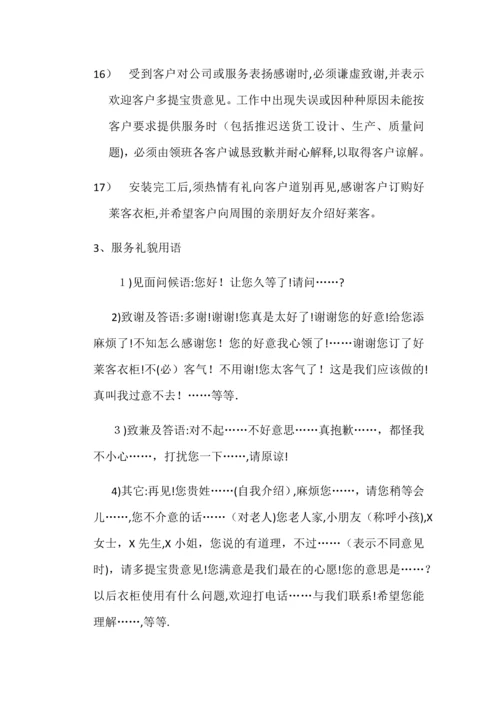 16） 受到客户对公司或服务表扬感谢时,必须谦虚致谢,并表示欢迎客户多提宝贵意见。工作中出现失误或因种种原因未能按客户要求提供服务时（包括推迟送货工设计、生产、质量问题），必须由领班各客户诚恳致歉并耐心解释,以取得客户谅解。

17） 安装完工后,须热情有礼向客户道别再见,感谢客户订购好莱客衣柜,并希望客户向周围的亲朋好友介绍好莱客。

3、服务礼貌用语

1 )见面问候语:您好！让您久等了!请问……?

2)致谢及答语:多谢!谢谢!您真是太好了!谢谢您的好意!给您添麻烦了!不知怎么感谢您！您的好意我心领了!……谢谢您订了好莱客衣柜!不(必）客气！不用谢!您太客气了！这是我们应该做的!真叫我过意不去！……等等.

3 )致兼及答语:对不起……不好意思……真抱歉……，都怪我不小心……，打扰您一下……,请原谅!

4)其它:再见!您贵姓……(自我介绍）,麻烦您……，请您稍等会儿……,您不介意的话……（对老人)您老人家,小朋友（称呼小孩),X女士，X 先生,X 小姐，您说的有道理，不过……（表示不同意见时)，请多提宝贵意见!您满意是我们最在的心愿!您的意思是……？以后衣柜使用有什么问题,欢迎打电话……与我们联系!希望您能理解……,等等.